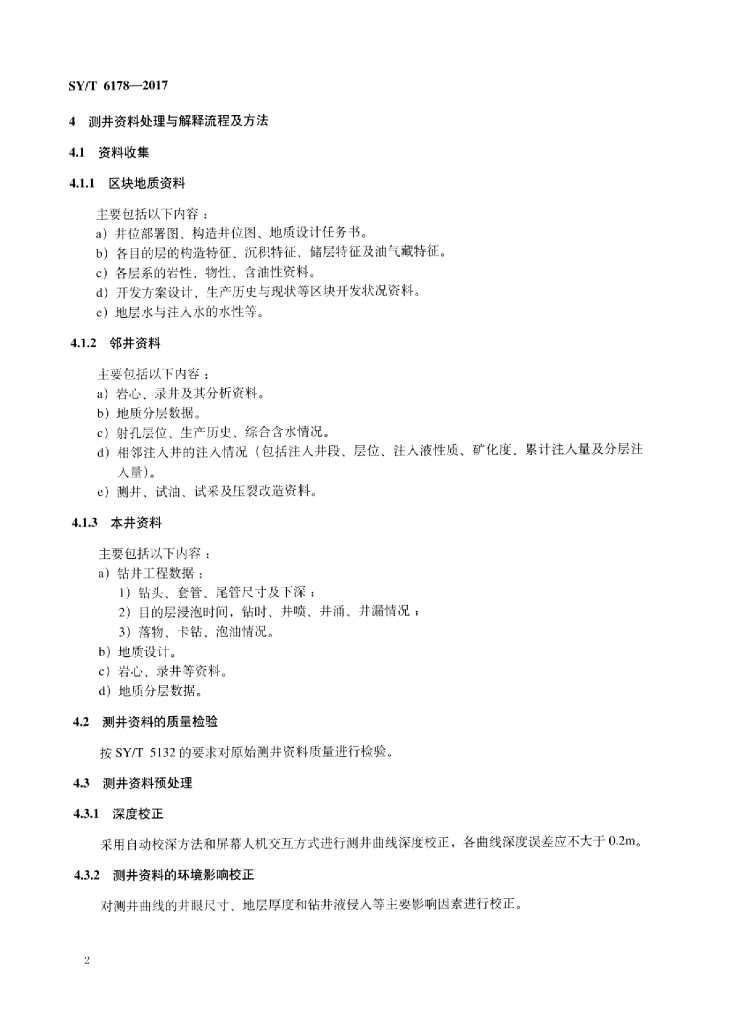 SY/T 6178—2017

4 测井资料处理与解释流程及方法

4.1 资料收集

4.1.1 区块地质资料

主要包括以下内容：
a）井位部署图、构造井位图、地质设计任务书。
b）各目的层的构造特征、沉积特征、储层特征及油气藏特征。
c）各层系的岩性、物性、含油性资料。
d）开发方案设计、生产历史与现状等区块开发状况资料。
e）地层水与注入水的水性等。

4.1.2 邻井资料

主要包括以下内容：
a）岩心、录井及其分析资料。
b）地质分层数据。
c）射孔层位、生产历史、综合含水情况。
d）相邻注入井的注入情况（包括注入井段、层位、注入液性质、矿化度、累计注入量及分层注入量）。
e）测井、试油、试采及压裂改造资料。

4.1.3 本井资料

主要包括以下内容：
a）钻井工程数据：
1）钻头、套管、尾管尺寸及下深；
2）目的层浸泡时间，钻时、井喷、井涌、井漏情况；
3）落物、卡钻、泡油情况。
b）地质设计。
c）岩心、录井等资料。
d）地质分层数据。

4.2 测井资料的质量检验

按 SY/T 5132 的要求对原始测井资料质量进行检验。

4.3 测井资料预处理

4.3.1 深度校正

采用自动校深方法和屏幕人机交互方式进行测井曲线深度校正，各曲线深度误差应不大于 0.2m。

4.3.2 测井资料的环境影响校正

对测井曲线的井眼尺寸、地层厚度和钻井液侵入等主要影响因素进行校正。

2